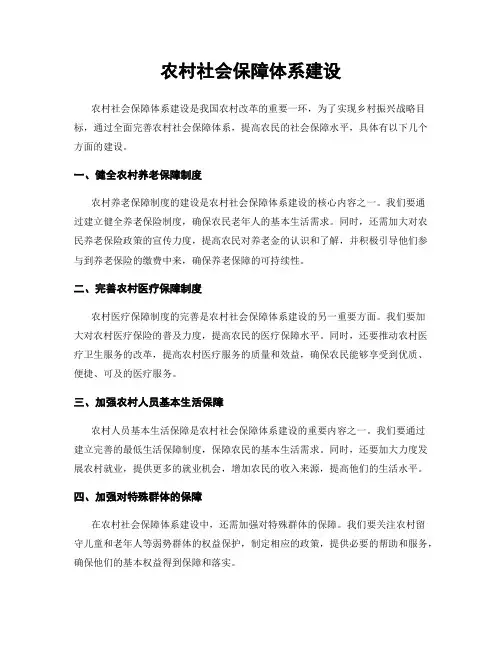 农村社会保障体系建设

农村社会保障体系建设是我国农村改革的重要一环，为了实现乡村振兴战略目标，通过全面完善农村社会保障体系，提高农民的社会保障水平，具体有以下几个方面的建设。

一、健全农村养老保障制度

农村养老保障制度的建设是农村社会保障体系建设的核心内容之一。我们要通过建立健全养老保险制度，确保农民老年人的基本生活需求。同时，还需加大对农民养老保险政策的宣传力度，提高农民对养老金的认识和了解，并积极引导他们参与到养老保险的缴费中来，确保养老保障的可持续性。

二、完善农村医疗保障制度

农村医疗保障制度的完善是农村社会保障体系建设的另一重要方面。我们要加大对农村医疗保险的普及力度，提高农民的医疗保障水平。同时，还要推动农村医疗卫生服务的改革，提高农村医疗服务的质量和效益，确保农民能够享受到优质、便捷、可及的医疗服务。

三、加强农村人员基本生活保障

农村人员基本生活保障是农村社会保障体系建设的重要内容之一。我们要通过建立完善的最低生活保障制度，保障农民的基本生活需求。同时，还要加大力度发展农村就业，提供更多的就业机会，增加农民的收入来源，提高他们的生活水平。

四、加强对特殊群体的保障

在农村社会保障体系建设中，还需加强对特殊群体的保障。我们要关注农村留守儿童和老年人等弱势群体的权益保护，制定相应的政策，提供必要的帮助和服务，确保他们的基本权益得到保障和落实。